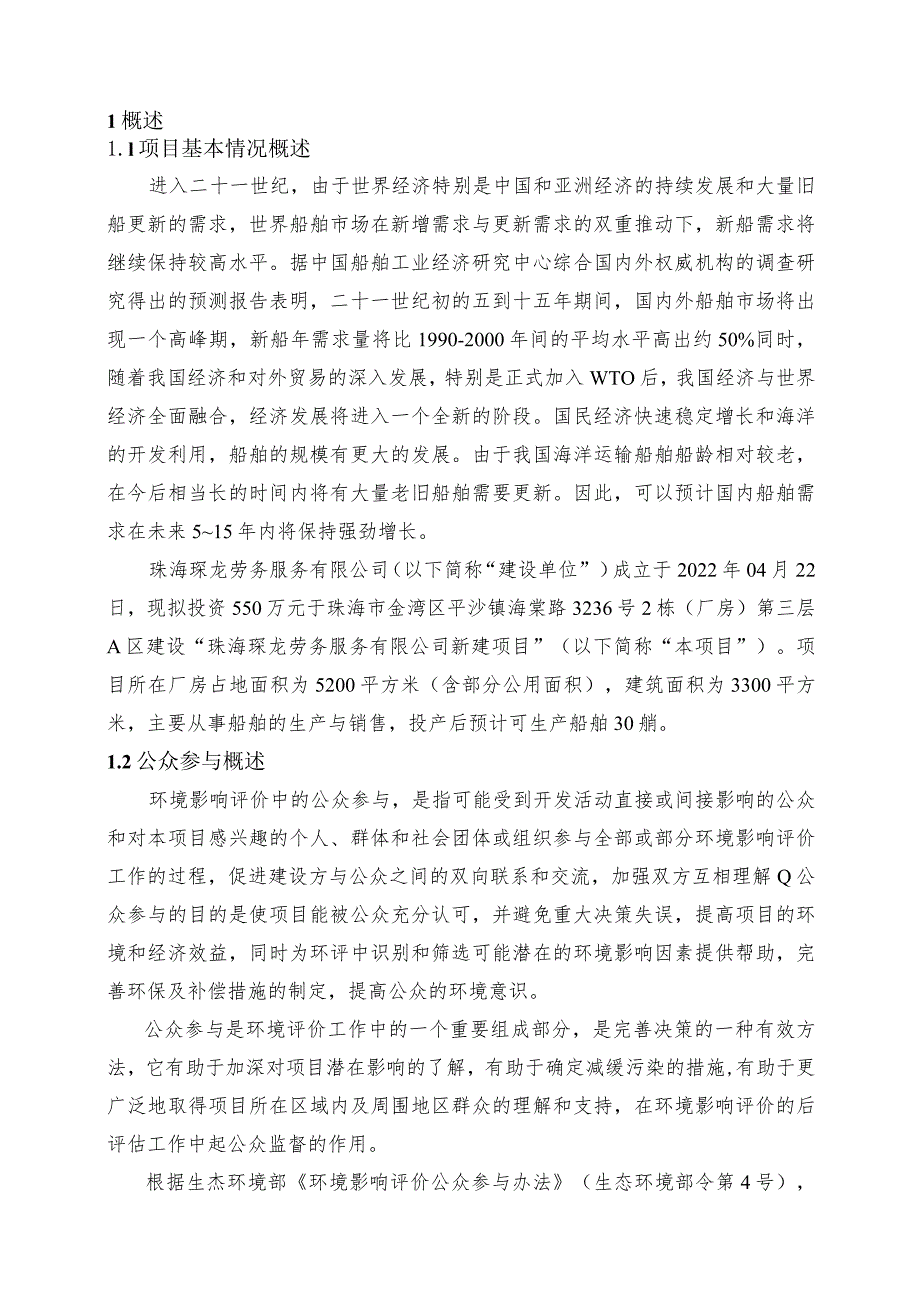 1 概述
1.1 项目基本情况概述

进入二十一世纪，由于世界经济特别是中国和亚洲经济的持续发展和大量旧船更新的需求，世界船舶市场在新增需求与更新需求的双重推动下，新船需求将继续保持较高水平。据中国船舶工业经济研究中心综合国内外权威机构的调查研究得出的预测报告表明，二十一世纪初的五到十五年期间，国内外船舶市场将出现一个高峰期，新船年需求量将比 1990-2000 年间的平均水平高出约 50%同时，随着我国经济和对外贸易的深入发展，特别是正式加入 WTO 后，我国经济与世界经济全面融合，经济发展将进入一个全新的阶段。国民经济快速稳定增长和海洋的开发利用，船舶的规模有更大的发展。由于我国海洋运输船舶船龄相对较老，在今后相当长的时间内将有大量老旧船舶需要更新。因此，可以预计国内船舶需求在未来 5~15 年内将保持强劲增长。

珠海琛龙劳务服务有限公司（以下简称“建设单位”）成立于 2022 年 04 月 22 日，现拟投资 550 万元于珠海市金湾区平沙镇海棠路 3236 号 2 栋（厂房）第三层 A 区建设“珠海琛龙劳务服务有限公司新建项目”（以下简称“本项目”）。项目所在厂房占地面积为 5200 平方米（含部分公用面积），建筑面积为 3300 平方米，主要从事船舶的生产与销售，投产后预计可生产船舶 30 艄。

1.2 公众参与概述

环境影响评价中的公众参与，是指可能受到开发活动直接或间接影响的公众和对本项目感兴趣的个人、群体和社会团体或组织参与全部或部分环境影响评价工作的过程，促进建设方与公众之间的双向联系和交流，加强双方互相理解 Q 公众参与的目的是使项目能被公众充分认可，并避免重大决策失误，提高项目的环境和经济效益，同时为环评中识别和筛选可能潜在的环境影响因素提供帮助，完善环保及补偿措施的制定，提高公众的环境意识。

公众参与是环境评价工作中的一个重要组成部分，是完善决策的一种有效方法，它有助于加深对项目潜在影响的了解，有助于确定减缓污染的措施,有助于更广泛地取得项目所在区域内及周围地区群众的理解和支持，在环境影响评价的后评估工作中起公众监督的作用。

根据生杰环境部《环境影响评价公众参与办法》（生态环境部令第 4 号），